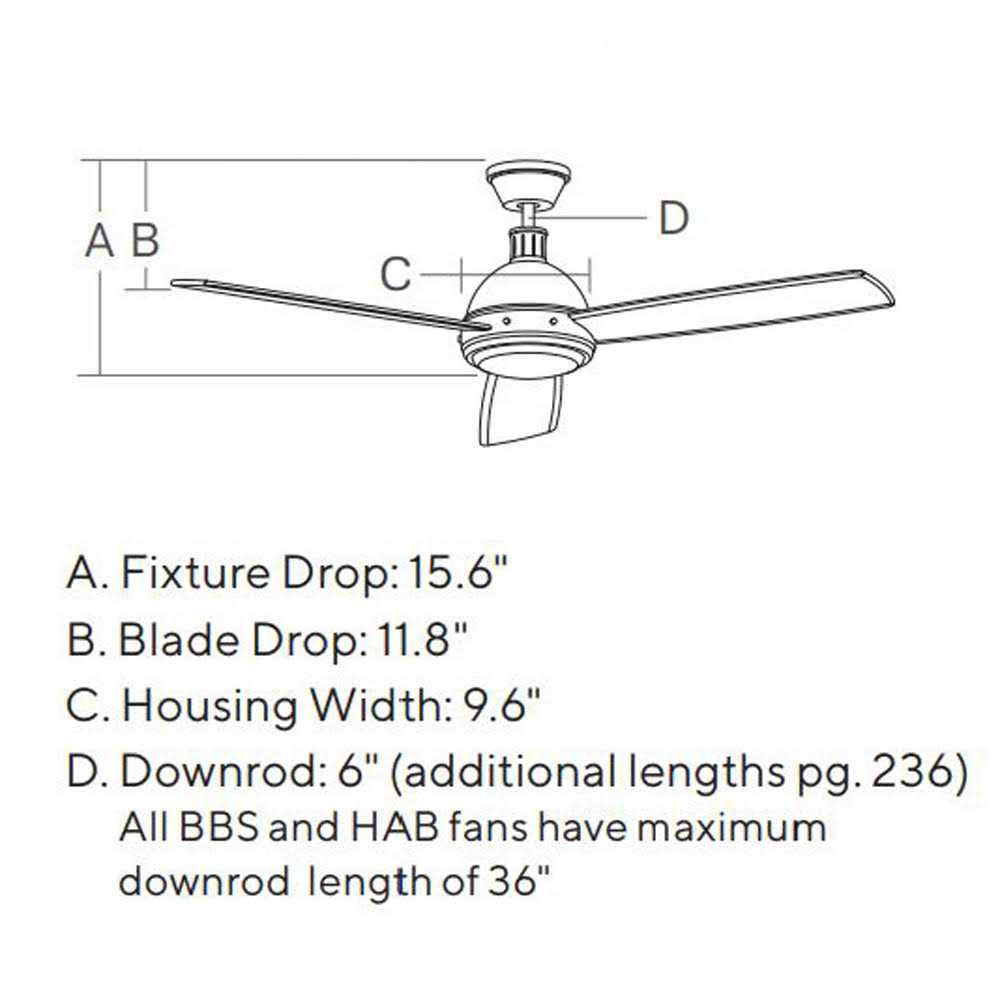 A B

C

D

A. Fixture Drop: 15.6"
B. Blade Drop: 11.8"
C. Housing Width: 9.6"
D. Downrod: 6" (additional lengths pg. 236)
All BBS and HAB fans have maximum downrod length of 36"